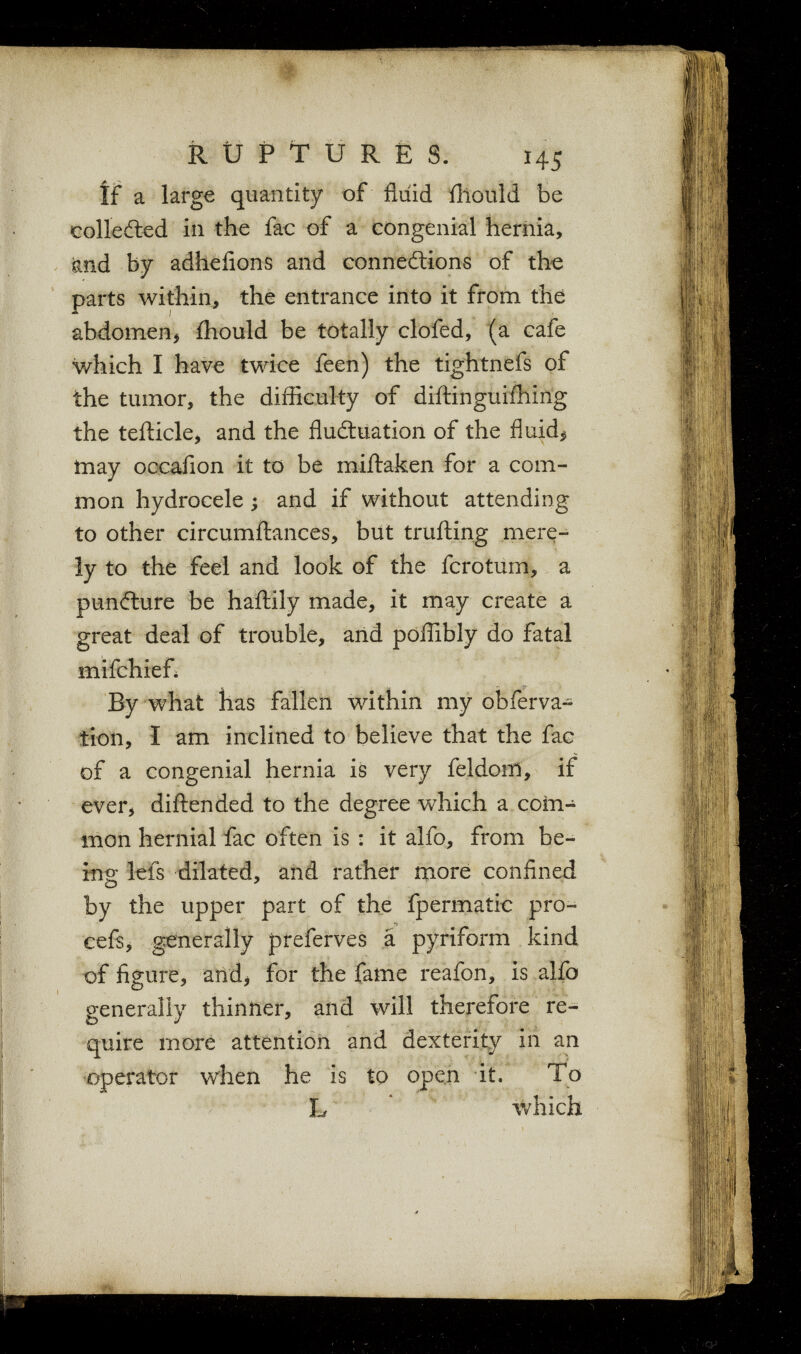 RUPTURES. 145

If a large quantity of fluid ſhould be collected in the ſac of a congenial hernia, and by adheſions and connections of the parts within, the entrance into it from the abdomen, ſhould be totally cloſed, (a caſe which I have twice ſeen) the tightneſs of the tumor, the difficulty of diſtinguiſhing the teſticle, and the fluctuation of the fluid, may occaſion it to be miſtaken for a common hydrocele; and if without attending to other circumſtances, but truſting merely to the feel and look of the ſcrotum, a puncture be haſtily made, it may create a great deal of trouble, and poſſibly do fatal miſchief.

By what has fallen within my obſervation, I am inclined to believe that the ſac of a congenial hernia is very ſeldom, if ever, diſtended to the degree which a common hernial ſac often is: it alſo, from being leſs dilated, and rather more confined by the upper part of the ſpermatic proceſs, generally preſerves a pyriform kind of figure, and, for the ſame reaſon, is alſo generally thinner, and will therefore require more attention and dexterity in an operator when he is to open it. To

L which